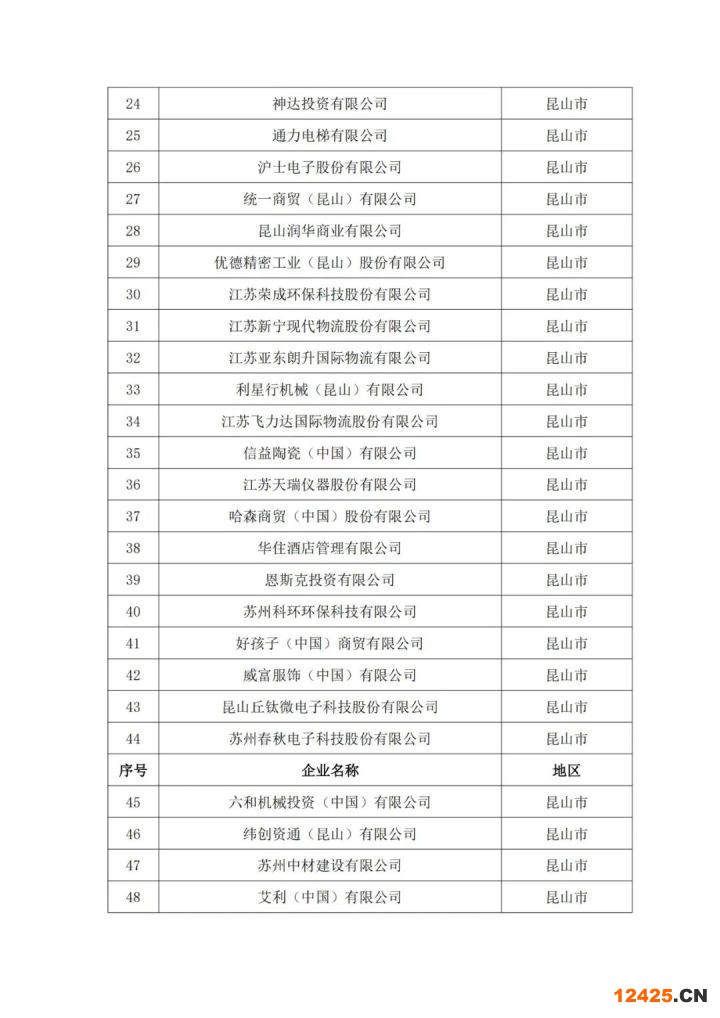 | 24 | 神达投资有限公司 | 昆山市 |
|---|---|---|
| 25 | 通力电梯有限公司 | 昆山市 |
| 26 | 沪士电子股份有限公司 | 昆山市 |
| 27 | 统一商贸（昆山）有限公司 | 昆山市 |
| 28 | 昆山润华商业有限公司 | 昆山市 |
| 29 | 优德精密工业（昆山）股份有限公司 | 昆山市 |
| 30 | 江苏荣成环保科技股份有限公司 | 昆山市 |
| 31 | 江苏新宁现代物流股份有限公司 | 昆山市 |
| 32 | 江苏亚东朗升国际物流有限公司 | 昆山市 |
| 33 | 利星行机械（昆山）有限公司 | 昆山市 |
| 34 | 江苏飞力达国际物流股份有限公司 | 昆山市 |
| 35 | 信益陶瓷（中国）有限公司 | 昆山市 |
| 36 | 江苏天瑞仪器股份有限公司 | 昆山市 |
| 37 | 哈森商贸（中国）股份有限公司 | 昆山市 |
| 38 | 华住酒店管理有限公司 | 昆山市 |
| 39 | 恩斯克投资有限公司 | 昆山市 |
| 40 | 苏州科环环保科技有限公司 | 昆山市 |
| 41 | 好孩子（中国）商贸有限公司 | 昆山市 |
| 42 | 威富服饰（中国）有限公司 | 昆山市 |
| 43 | 昆山丘钛微电子科技股份有限公司 | 昆山市 |
| 44 | 苏州春秋电子科技股份有限公司 | 昆山市 |
| 序号 | 企业名称 | 地区 |
| 45 | 六和机械投资（中国）有限公司 | 昆山市 |
| 46 | 纬创资通（昆山）有限公司 | 昆山市 |
| 47 | 苏州中材建设有限公司 | 昆山市 |
| 48 | 艾利（中国）有限公司 | 昆山市 |

12425.CN